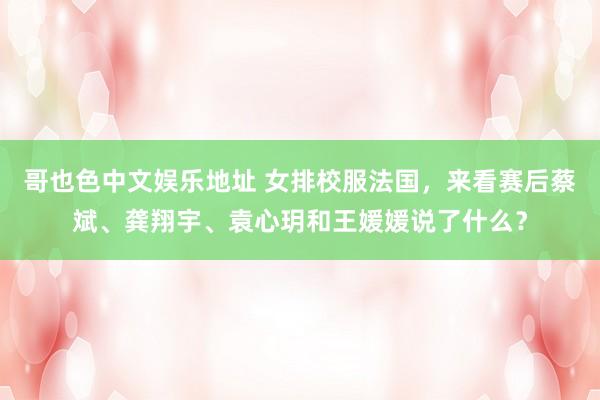 哥也色中文娱乐地址 女排校服法国，来看赛后蔡斌、龚翔宇、袁心玥和王媛媛说了什么？